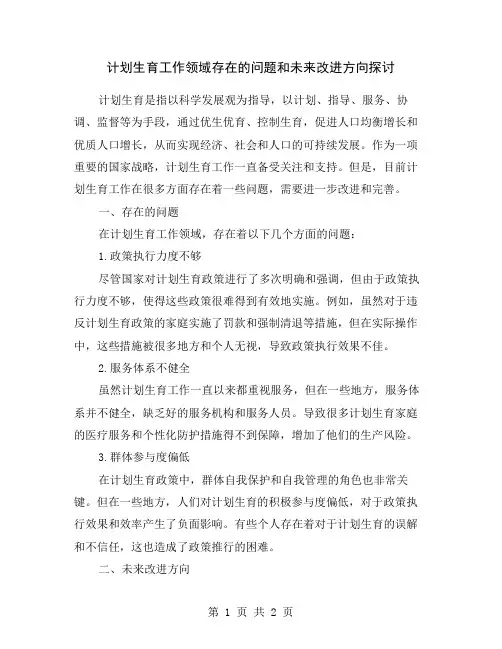 计划生育工作领域存在的问题和未来改进方向探讨

计划生育是指以科学发展观为指导，以计划、指导、服务、协调、监督等为手段，通过优生优育、控制生育，促进人口均衡增长和优质人口增长，从而实现经济、社会和人口的可持续发展。作为一项重要的国家战略，计划生育工作一直备受关注和支持。但是，目前计划生育工作在很多方面存在着一些问题，需要进一步改进和完善。

一、存在的问题

在计划生育工作领域，存在着以下几个方面的问题：

1.政策执行力度不够

尽管国家对计划生育政策进行了多次明确和强调，但由于政策执行力度不够，使得这些政策很难得到有效地实施。例如，虽然对于违反计划生育政策的家庭实施了罚款和强制清退等措施，但在实际操作中，这些措施被很多地方和个人无视，导致政策执行效果不佳。

2.服务体系不健全

虽然计划生育工作一直以来都重视服务，但在一些地方，服务体系并不健全，缺乏好的服务机构和服务人员。导致很多计划生育家庭的医疗服务和个性化防护措施得不到保障，增加了他们的生产风险。

3.群体参与度偏低

在计划生育政策中，群体自我保护和自我管理的角色也非常关键。但在一些地方，人们对计划生育的积极参与度偏低，对于政策执行效果和效率产生了负面影响。有些个人存在着对于计划生育的误解和不信任，这也造成了政策推行的困难。

二、未来改进方向

第 1 页 共 2 页